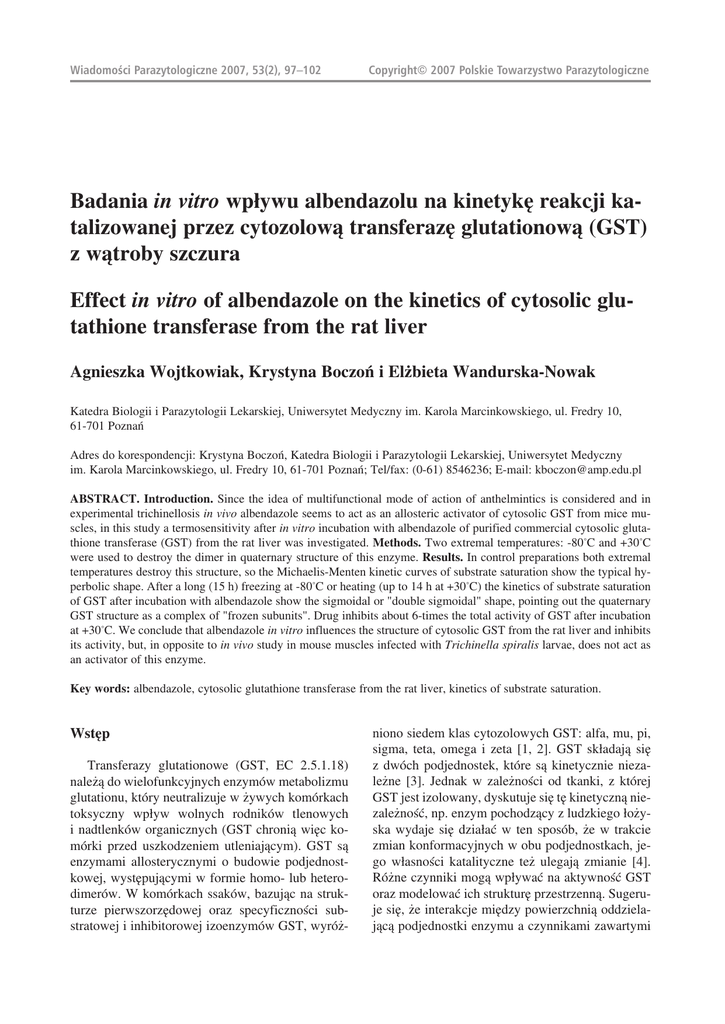 Wiadomości Parazytologiczne 2007, 53(2), 97–102

Copyright© 2007 Polskie Towarzystwo Parazytologiczne

Badania in vitro wpływu albendazolu na kinetykę reakcji katalizowanej przez cytozolową transferazę glutationową (GST) z wątroby szczura

Effect in vitro of albendazole on the kinetics of cytosolic glutathione transferase from the rat liver

Agnieszka Wojtkowiak, Krystyna Boczoń i Elżbieta Wandurska-Nowak

Katedra Biologii i Parazytologii Lekarskiej, Uniwersytet Medyczny im. Karola Marcinkowskiego, ul. Fredry 10, 61-701 Poznań

Adres do korespondencji: Krystyna Boczoń, Katedra Biologii i Parazytologii Lekarskiej, Uniwersytet Medyczny im. Karola Marcinkowskiego, ul. Fredry 10, 61-701 Poznań; Tel/fax: (0-61) 8546236; E-mail: kboczon@amp.edu.pl

ABSTRACT. Introduction. Since the idea of multifunctional mode of action of anthelmintics is considered and in experimental trichinellosis in vivo albendazole seems to act as an allosteric activator of cytosolic GST from mice muscles, in this study a termosensitivity after in vitro incubation with albendazole of purified commercial cytosolic glutathione transferase (GST) from the rat liver was investigated. Methods. Two extremal temperatures: -80°C and +30°C were used to destroy the dimer in quaternary structure of this enzyme. Results. In control preparations both extremal temperatures destroy this structure, so the Michaelis-Menten kinetic curves of substrate saturation show the typical hyperbolic shape. After a long (15 h) freezing at -80°C or heating (up to 14 h at +30°C) the kinetics of substrate saturation of GST after incubation with albendazole show the sigmoidal or "double sigmoidal" shape, pointing out the quaternary GST structure as a complex of "frozen subunits". Drug inhibits about 6-times the total activity of GST after incubation at +30°C. We conclude that albendazole in vitro influences the structure of cytosolic GST from the rat liver and inhibits its activity, but, in opposite to in vivo study in mouse muscles infected with Trichinella spiralis larvae, does not act as an activator of this enzyme.

Key words: albendazole, cytosolic glutathione transferase from the rat liver, kinetics of substrate saturation.

Wstęp

Transferazy glutationowe (GST, EC 2.5.1.18) należą do wielofunkcyjnych enzymów metabolizmu glutationu, który neutralizuje w żywych komórkach toksyczny wpływ wolnych rodników tlenowych i nadtlenków organicznych (GST chronią więc komórki przed uszkodzeniem utleniającym). GST są enzymami allosterycznymi o budowie podjednostkowej, występującymi w formie homo- lub heterodimerów. W komórkach ssaków, bazując na strukturze pierwszorzędowej oraz specyficzności substratowej i inhibitorowej izoenzymów GST, wyróżniono siedem klas cytozolowych GST: alfa, mu, pi, sigma, teta, omega i zeta [1, 2]. GST składają się z dwóch podjednostek, które są kinetycznie niezależne [3]. Jednak w zależności od tkanki, z której GST jest izolowany, dyskutuje się tę kinetyczną niezależność, np. enzym pochodzący z ludzkiego łożyska wydaje się działać w ten sposób, że w trakcie zmian konformacyjnych w obu podjednostkach, jego własności katalityczne też ulegają zmianie [4]. Różne czynniki mogą wpływać na aktywność GST oraz modelować ich strukturę przestrzenną. Sugeruje się, że interakcje między powierzchnią oddzielającą podjednostki enzymu a czynnikami zawartymi